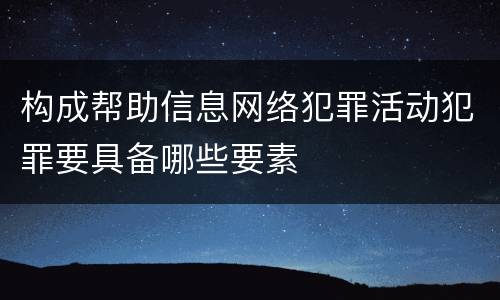 构成帮助信息网络犯罪活动犯罪要具备哪些要素